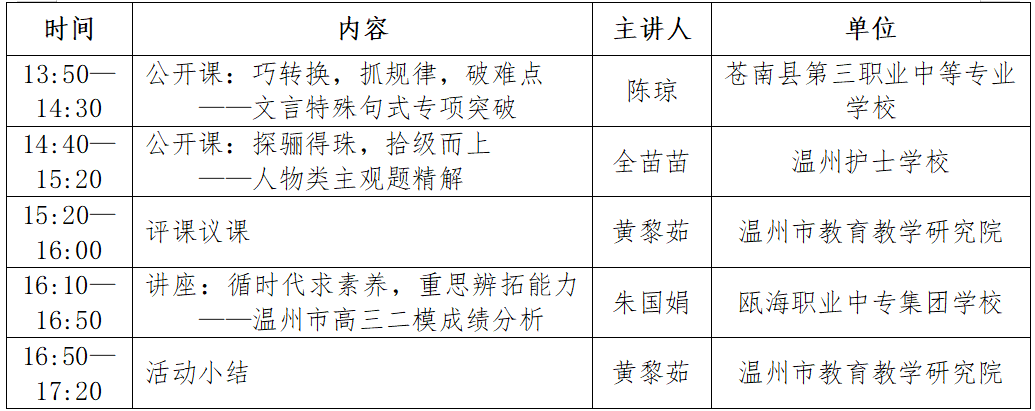 | 时间 | 内容 | 主讲人 | 单位 |
|---|---|---|---|
| 13:50—14:30 | 公开课：巧转换，抓规律，破难点——文言特殊句式专项突破 | 陈琼 | 苍南县第三职业中等专业学校 |
| 14:40—15:20 | 公开课：探骊得珠，拾级而上——人物类主观题精解 | 全苗苗 | 温州护士学校 |
| 15:20—16:00 | 评课议课 | 黄黎茹 | 温州市教育教学研究院 |
| 16:10—16:50 | 讲座：循时代求素养，重思辨拓能力——温州市高三二模成绩分析 | 朱国娟 | 瓯海职业中专集团学校 |
| 16:50—17:20 | 活动小结 | 黄黎茹 | 温州市教育教学研究院 |